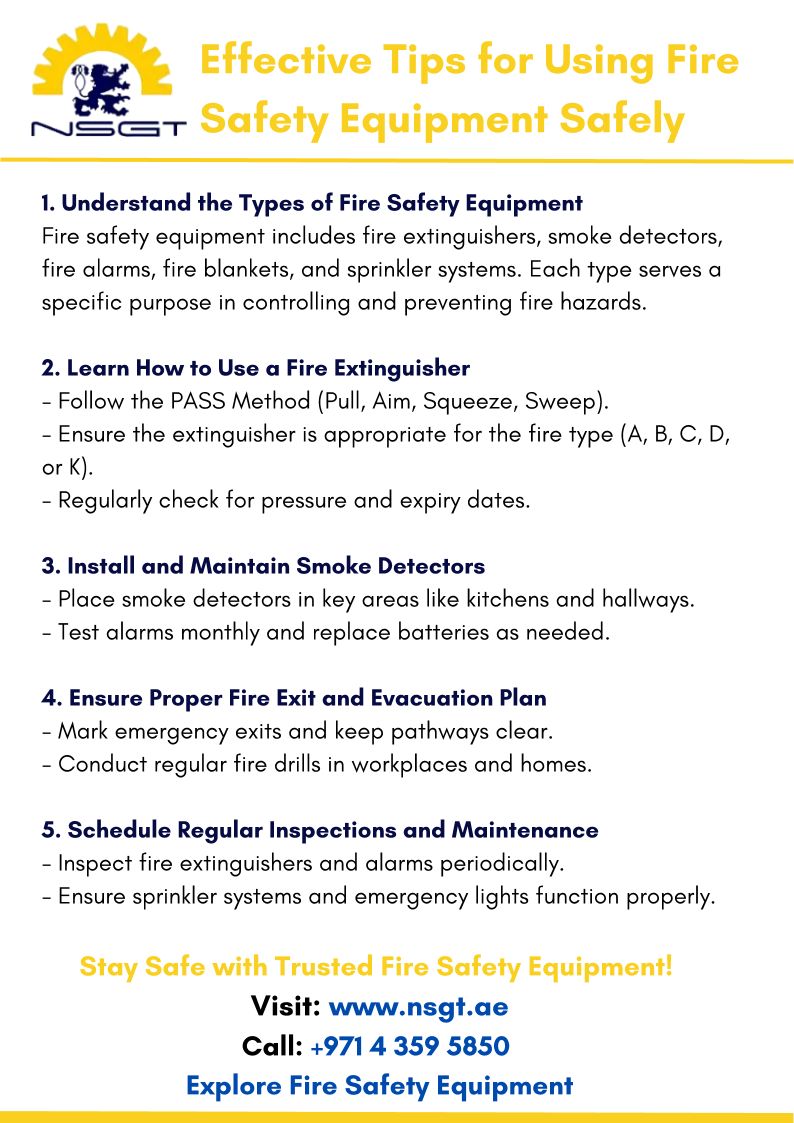 NSGT

Effective Tips for Using Fire Safety Equipment Safely

1. Understand the Types of Fire Safety Equipment
Fire safety equipment includes fire extinguishers, smoke detectors, fire alarms, fire blankets, and sprinkler systems. Each type serves a specific purpose in controlling and preventing fire hazards.

2. Learn How to Use a Fire Extinguisher
- Follow the PASS Method (Pull, Aim, Squeeze, Sweep).
- Ensure the extinguisher is appropriate for the fire type (A, B, C, D, or K).
- Regularly check for pressure and expiry dates.

3. Install and Maintain Smoke Detectors
- Place smoke detectors in key areas like kitchens and hallways.
- Test alarms monthly and replace batteries as needed.

4. Ensure Proper Fire Exit and Evacuation Plan
- Mark emergency exits and keep pathways clear.
- Conduct regular fire drills in workplaces and homes.

5. Schedule Regular Inspections and Maintenance
- Inspect fire extinguishers and alarms periodically.
- Ensure sprinkler systems and emergency lights function properly.

Stay Safe with Trusted Fire Safety Equipment!
Visit: www.nsgt.ae
Call: +971 4 359 5850
Explore Fire Safety Equipment